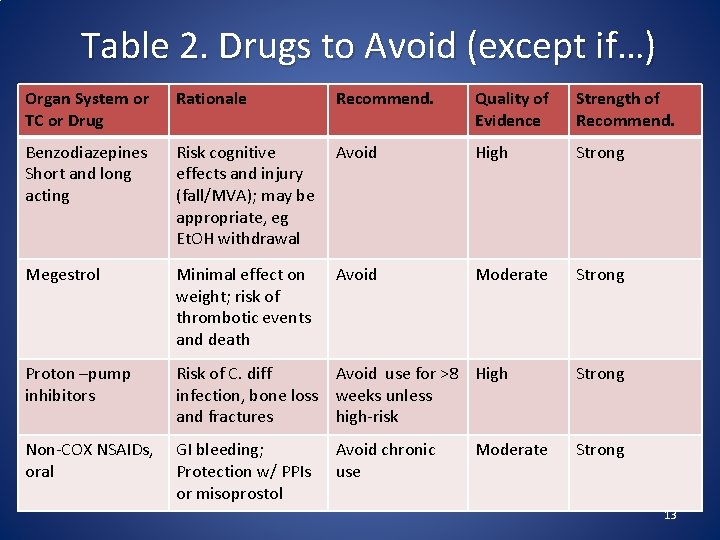 Table 2. Drugs to Avoid (except if…)

| Organ System or TC or Drug | Rationale | Recommend. | Quality of Evidence | Strength of Recommend. |
|---|---|---|---|---|
| Benzodiazepines Short and long acting | Risk cognitive effects and injury (fall/MVA); may be appropriate, eg EtOH withdrawal | Avoid | High | Strong |
| Megestrol | Minimal effect on weight; risk of thrombotic events and death | Avoid | Moderate | Strong |
| Proton –pump inhibitors | Risk of C. diff infection, bone loss and fractures | Avoid use for >8 weeks unless high-risk | High | Strong |
| Non-COX NSAIDs, oral | GI bleeding; Protection w/ PPIs or misoprostol | Avoid chronic use | Moderate | Strong |

13